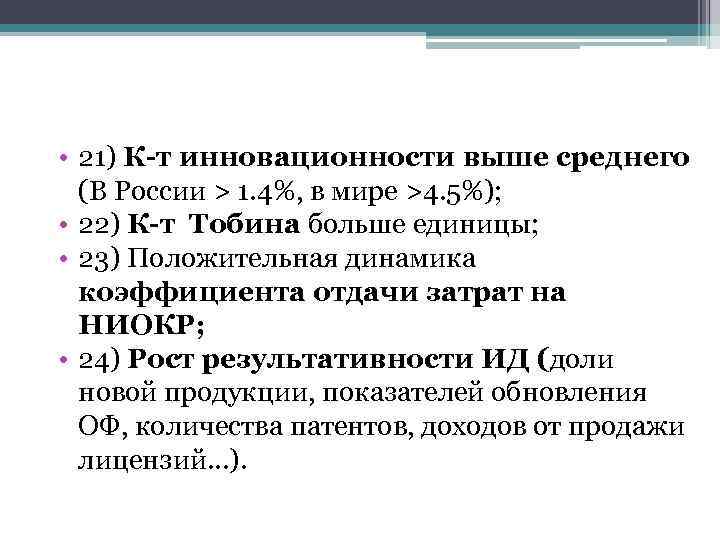 • 21) К-т инновационности выше среднего (В России > 1.4%, в мире >4.5%);
• 22) К-т Тобина больше единицы;
• 23) Положительная динамика коэффициента отдачи затрат на НИОКР;
• 24) Рост результативности ИД (доли новой продукции, показателей обновления ОФ, количества патентов, доходов от продажи лицензий...).